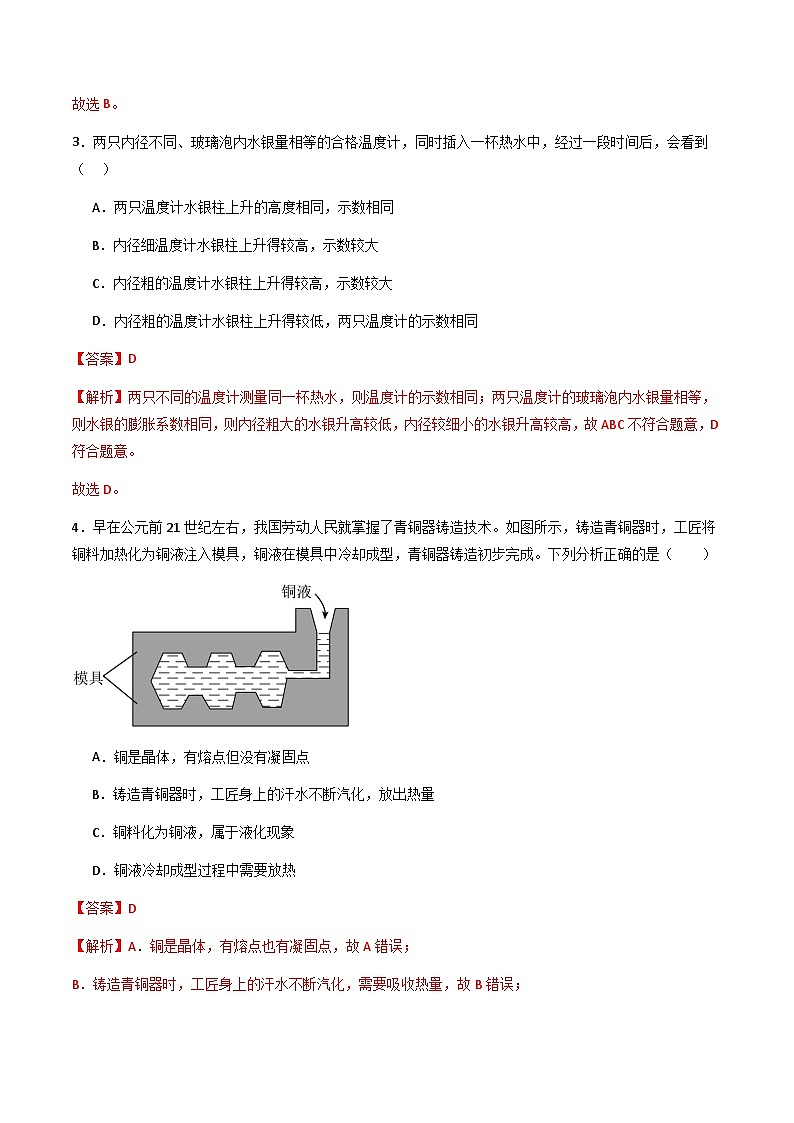 故选 B。

3．两只内径不同、玻璃泡内水银量相等的合格温度计，同时插入一杯热水中，经过一段时间后，会看到（　）

A．两只温度计水银柱上升的高度相同，示数相同

B．内径细温度计水银柱上升得较高，示数较大

C．内径粗的温度计水银柱上升得较高，示数较大

D．内径粗的温度计水银柱上升得较低，两只温度计的示数相同

【答案】D

【解析】两只不同的温度计测量同一杯热水，则温度计的示数相同；两只温度计的玻璃泡内水银量相等，则水银的膨胀系数相同，则内径粗大的水银升高较低，内径较细小的水银升高较高，故 ABC 不符合题意，D 符合题意。

故选 D。

4．早在公元前 21 世纪左右，我国劳动人民就掌握了青铜器铸造技术。如图所示，铸造青铜器时，工匠将铜料加热化为铜液注入模具，铜液在模具中冷却成型，青铜器铸造初步完成。下列分析正确的是（　　）

铜液

模具

A．铜是晶体，有熔点但没有凝固点

B．铸造青铜器时，工匠身上的汗水不断汽化，放出热量

C．铜料化为铜液，属于液化现象

D．铜液冷却成型过程中需要放热

【答案】D

【解析】A．铜是晶体，有熔点也有凝固点，故 A 错误；

B．铸造青铜器时，工匠身上的汗水不断汽化，需要吸收热量，故 B 错误；